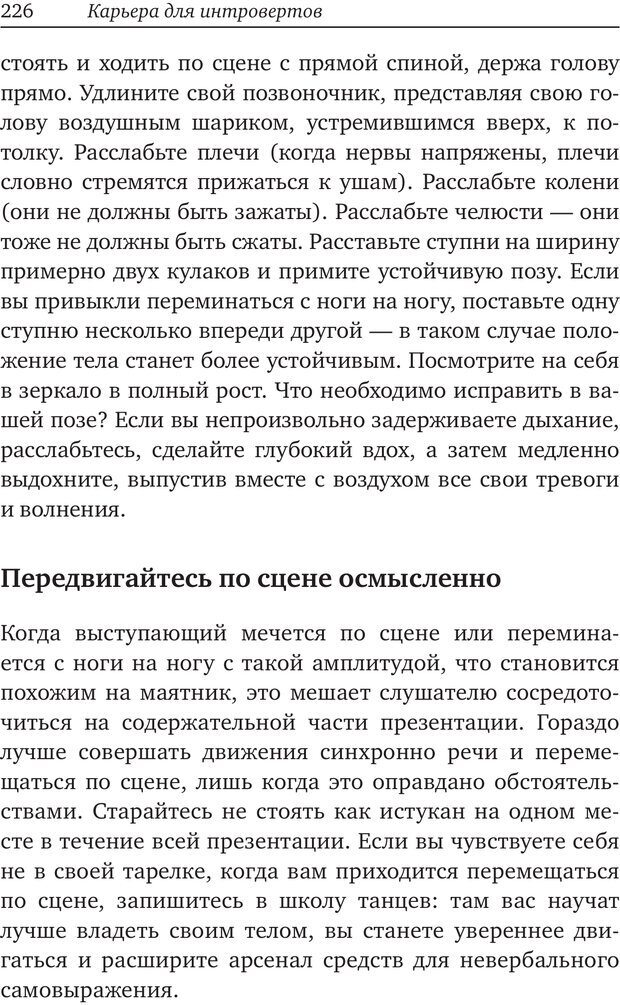 226 Карьера для интровертов

стоять и ходить по сцене с прямой спиной, держа голову прямо. Удлините свой позвоночник, представляя свою голову воздушным шариком, устремившимся вверх, к потолку. Расслабьте плечи (когда нервы напряжены, плечи словно стремятся прижаться к ушам). Расслабьте колени (они не должны быть зажаты). Расслабьте челюсти — они тоже не должны быть сжаты. Расставьте ступни на ширину примерно двух кулаков и примите устойчивую позу. Если вы привыкли переминаться с ноги на ногу, поставьте одну ступню несколько впереди другой — в таком случае положение тела станет более устойчивым. Посмотрите на себя в зеркало в полный рост. Что необходимо исправить в вашей позе? Если вы непроизвольно задерживаете дыхание, расслабьтесь, сделайте глубокий вдох, а затем медленно выдохните, выпустив вместе с воздухом все свои тревоги и волнения.

Передвигайтесь по сцене осмысленно

Когда выступающий мечется по сцене или переминается с ноги на ногу с такой амплитудой, что становится похожим на маятник, это мешает слушателю сосредоточиться на содержательной части презентации. Гораздо лучше совершать движения синхронно речи и перемещаться по сцене, лишь когда это оправдано обстоятельствами. Старайтесь не стоять как истукан на одном месте в течение всей презентации. Если вы чувствуете себя не в своей тарелке, когда вам приходится перемещаться по сцене, запишитесь в школу танцев: там вас научат лучше владеть своим телом, вы станете увереннее двигаться и расширите арсенал средств для невербального самовыражения.